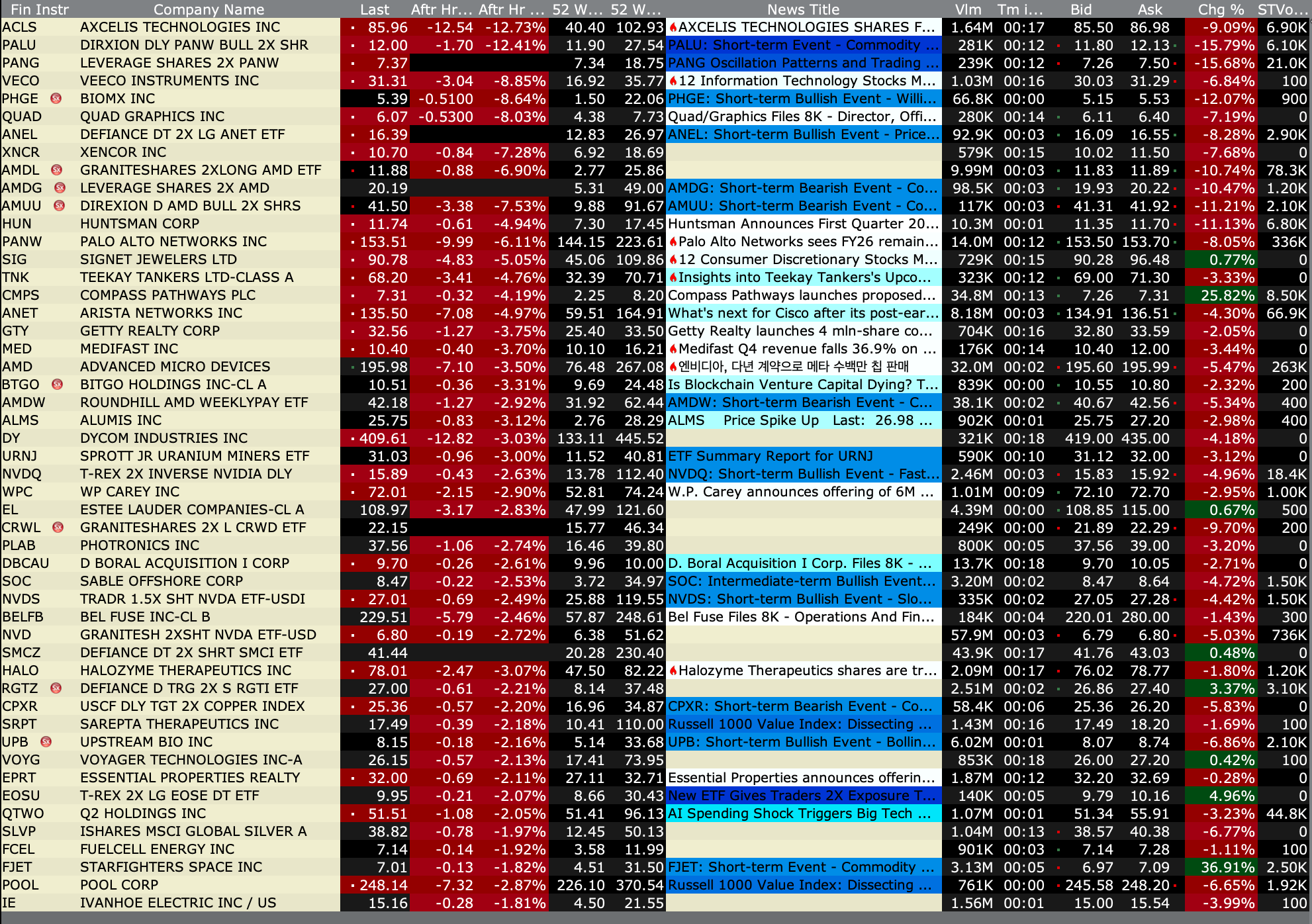 | Fin Instr | Company Name | Last | Aftr Hr... | Aftr Hr ... | 52 W... | 52 W... | News Title | Vlm | Tm i... | Bid | Ask | Chg % | STVo... |
|---|---|---|---|---|---|---|---|---|---|---|---|---|---|
| ACLS | AXCELIS TECHNOLOGIES INC | 85.96 | -12.54 | -12.73% | 40.40 | 102.93 | AXCELIS TECHNOLOGIES SHARES F... | 1.64M | 00:17 | 85.50 | 86.98 | -9.09% | 6.90K |
| PALU | DIRXION DLY PANW BULL 2X SHR | 12.00 | -1.70 | -12.41% | 11.90 | 27.54 | PALU: Short-term Event - Commodity ... | 281K | 00:12 | 11.80 | 12.13 | -15.79% | 6.10K |
| PANG | LEVERAGE SHARES 2X PANW | 7.37 | | | 7.34 | 18.75 | PANG Oscillation Patterns and Trading ... | 239K | 00:12 | 7.26 | 7.50 | -15.68% | 21.0K |
| VECO | VEECO INSTRUMENTS INC | 31.31 | -3.04 | -8.85% | 16.92 | 35.77 | 12 Information Technology Stocks M... | 1.03M | 00:16 | 30.03 | 31.29 | -6.84% | 100 |
| PHGE | BIOMX INC | 5.39 | -0.5100 | -8.64% | 1.50 | 22.06 | PHGE: Short-term Bullish Event - Willi... | 66.8K | 00:00 | 5.15 | 5.53 | -12.07% | 900 |
| QUAD | QUAD GRAPHICS INC | 6.07 | -0.5300 | -8.03% | 4.38 | 7.73 | Quad/Graphics Files 8K - Director, Offi... | 280K | 00:14 | 6.11 | 6.40 | -7.19% | 0 |
| ANEL | DEFIANCE DT 2X LG ANET ETF | 16.39 | | | 12.83 | 26.97 | ANEL: Short-term Bullish Event - Price... | 92.9K | 00:03 | 16.09 | 16.55 | -8.28% | 2.90K |
| XNCR | XENCOR INC | 10.70 | -0.84 | -7.28% | 6.92 | 18.69 | | 579K | 00:15 | 10.02 | 11.50 | -7.68% | 0 |
| AMDL | GRANITESHARES 2XLONG AMD ETF | 11.88 | -0.88 | -6.90% | 2.77 | 25.86 | | 9.99M | 00:03 | 11.83 | 11.89 | -10.74% | 78.3K |
| AMDG | LEVERAGE SHARES 2X AMD | 20.19 | | | 5.31 | 49.00 | AMDG: Short-term Bearish Event - Co... | 98.5K | 00:03 | 19.93 | 20.22 | -10.47% | 1.20K |
| AMUU | DIREXION D AMD BULL 2X SHRS | 41.50 | -3.38 | -7.53% | 9.88 | 91.67 | AMUU: Short-term Bearish Event - Co... | 117K | 00:03 | 41.31 | 41.92 | -11.21% | 2.10K |
| HUN | HUNTSMAN CORP | 11.74 | -0.61 | -4.94% | 7.30 | 17.45 | Huntsman Announces First Quarter 20... | 10.3M | 00:01 | 11.35 | 11.70 | -11.13% | 6.80K |
| PANW | PALO ALTO NETWORKS INC | 153.51 | -9.99 | -6.11% | 144.15 | 223.61 | Palo Alto Networks sees FY26 remain... | 14.0M | 00:12 | 153.50 | 153.70 | -8.05% | 336K |
| SIG | SIGNET JEWELERS LTD | 90.78 | -4.83 | -5.05% | 45.06 | 109.86 | 12 Consumer Discretionary Stocks M... | 729K | 00:15 | 90.28 | 96.48 | 0.77% | 0 |
| TNK | TEEKAY TANKERS LTD-CLASS A | 68.20 | -3.41 | -4.76% | 32.39 | 70.71 | Insights into Teekay Tankers's Upco... | 323K | 00:12 | 69.00 | 71.30 | -3.33% | 0 |
| CMPS | COMPASS PATHWAYS PLC | 7.31 | -0.32 | -4.19% | 2.25 | 8.20 | Compass Pathways launches proposed... | 34.8M | 00:13 | 7.26 | 7.31 | 25.82% | 8.50K |
| ANET | ARISTA NETWORKS INC | 135.50 | -7.08 | -4.97% | 59.51 | 164.91 | What's next for Cisco after its post-ear... | 8.18M | 00:03 | 134.91 | 136.51 | -4.30% | 66.9K |
| GTY | GETTY REALTY CORP | 32.56 | -1.27 | -3.75% | 25.40 | 33.50 | Getty Realty launches 4 mln-share co... | 704K | 00:16 | 32.80 | 33.59 | -2.05% | 0 |
| MED | MEDIFAST INC | 10.40 | -0.40 | -3.70% | 10.10 | 16.21 | Medifast Q4 revenue falls 36.9% on ... | 176K | 00:14 | 10.40 | 12.00 | -3.44% | 0 |
| AMD | ADVANCED MICRO DEVICES | 195.98 | -7.10 | -3.50% | 76.48 | 267.08 | 엔비디아, 다년 계약으로 메타 수백만 칩 판매 | 32.0M | 00:02 | 195.60 | 195.99 | -5.47% | 263K |
| BTGO | BITGO HOLDINGS INC-CL A | 10.51 | -0.36 | -3.31% | 9.69 | 24.48 | Is Blockchain Venture Capital Dying? T... | 839K | 00:00 | 10.55 | 10.80 | -2.32% | 200 |
| AMDW | ROUNDHILL AMD WEEKLYPAY ETF | 42.18 | -1.27 | -2.92% | 31.92 | 62.44 | AMDW: Short-term Bearish Event - C... | 38.1K | 00:02 | 40.67 | 42.56 | -5.34% | 400 |
| ALMS | ALUMIS INC | 25.75 | -0.83 | -3.12% | 2.76 | 28.29 | ALMS Price Spike Up Last: 26.98 ... | 902K | 00:01 | 25.75 | 27.20 | -2.98% | 400 |
| DY | DYCOM INDUSTRIES INC | 409.61 | -12.82 | -3.03% | 133.11 | 445.52 | | 321K | 00:18 | 419.00 | 435.00 | -4.18% | 0 |
| URNJ | SPROTT JR URANIUM MINERS ETF | 31.03 | -0.96 | -3.00% | 11.52 | 40.81 | ETF Summary Report for URNJ | 590K | 00:10 | 31.12 | 32.00 | -3.12% | 0 |
| NVDQ | T-REX 2X INVERSE NVIDIA DLY | 15.89 | -0.43 | -2.63% | 13.78 | 112.40 | NVDQ: Short-term Bullish Event - Fast... | 2.46M | 00:03 | 15.83 | 15.92 | -4.96% | 18.4K |
| WPC | WP CAREY INC | 72.01 | -2.15 | -2.90% | 52.81 | 74.24 | W.P. Carey announces offering of 6M ... | 1.01M | 00:09 | 72.10 | 72.70 | -2.95% | 1.00K |
| EL | ESTEE LAUDER COMPANIES-CL A | 108.97 | -3.17 | -2.83% | 47.99 | 121.60 | | 4.39M | 00:00 | 108.85 | 115.00 | 0.67% | 500 |
| CRWL | GRANITESHARES 2X L CRWD ETF | 22.15 | | | 15.77 | 46.34 | | 249K | 00:00 | 21.89 | 22.29 | -9.70% | 200 |
| PLAB | PHOTRONICS INC | 37.56 | -1.06 | -2.74% | 16.46 | 39.80 | | 800K | 00:05 | 37.56 | 39.00 | -3.20% | 0 |
| DBCAU | D BORAL ACQUISITION I CORP | 9.70 | -0.26 | -2.61% | 9.96 | 10.00 | D. Boral Acquisition I Corp. Files 8K - ... | 13.7K | 00:18 | 9.70 | 10.05 | -2.71% | 0 |
| SOC | SABLE OFFSHORE CORP | 8.47 | -0.22 | -2.53% | 3.72 | 34.97 | SOC: Intermediate-term Bullish Event... | 3.20M | 00:02 | 8.47 | 8.64 | -4.72% | 1.50K |
| NVDS | TRADR 1.5X SHT NVDA ETF-USDI | 27.01 | -0.69 | -2.49% | 25.88 | 119.55 | NVDS: Short-term Bullish Event - Slo... | 335K | 00:02 | 27.05 | 27.28 | -4.42% | 1.50K |
| BELFB | BEL FUSE INC-CL B | 229.51 | -5.79 | -2.46% | 57.87 | 248.61 | Bel Fuse Files 8K - Operations And Fin... | 184K | 00:04 | 220.01 | 280.00 | -1.43% | 300 |
| NVD | GRANITESH 2XSHT NVDA ETF-USD | 6.80 | -0.19 | -2.72% | 6.38 | 51.62 | | 57.9M | 00:03 | 6.79 | 6.80 | -5.03% | 736K |
| SMCZ | DEFIANCE DT 2X SHRT SMCI ETF | 41.44 | | | 20.28 | 230.40 | | 43.9K | 00:17 | 41.76 | 43.03 | 0.48% | 0 |
| HALO | HALOZYME THERAPEUTICS INC | 78.01 | -2.47 | -3.07% | 47.50 | 82.22 | Halozyme Therapeutics shares are tr... | 2.09M | 00:17 | 76.02 | 78.77 | -1.80% | 1.20K |
| RGTZ | DEFIANCE D TRG 2X S RGTI ETF | 27.00 | -0.61 | -2.21% | 8.14 | 37.48 | | 2.51M | 00:02 | 26.86 | 27.40 | 3.37% | 3.10K |
| CPXR | USCF DLY TGT 2X COPPER INDEX | 25.36 | -0.57 | -2.20% | 16.96 | 34.87 | CPXR: Short-term Bearish Event - Co... | 58.4K | 00:06 | 25.36 | 26.20 | -5.83% | 0 |
| SRPT | SAREPTA THERAPEUTICS INC | 17.49 | -0.39 | -2.18% | 10.41 | 110.00 | Russell 1000 Value Index: Dissecting ... | 1.43M | 00:16 | 17.49 | 18.20 | -1.69% | 100 |
| UPB | UPSTREAM BIO INC | 8.15 | -0.18 | -2.16% | 5.14 | 33.68 | UPB: Short-term Bullish Event - Bollin... | 6.02M | 00:01 | 8.07 | 8.74 | -6.86% | 2.10K |
| VOYG | VOYAGER TECHNOLOGIES INC-A | 26.15 | -0.57 | -2.13% | 17.41 | 73.95 | | 853K | 00:18 | 26.00 | 27.20 | 0.42% | 100 |
| EPRT | ESSENTIAL PROPERTIES REALTY | 32.00 | -0.69 | -2.11% | 27.11 | 32.71 | Essential Properties announces offerin... | 1.87M | 00:12 | 32.20 | 32.69 | -0.28% | 0 |
| EOSU | T-REX 2X LG EOSE DT ETF | 9.95 | -0.21 | -2.07% | 8.66 | 30.43 | New ETF Gives Traders 2X Exposure T... | 140K | 00:05 | 9.79 | 10.16 | 4.96% | 0 |
| QTWO | Q2 HOLDINGS INC | 51.51 | -1.08 | -2.05% | 51.41 | 96.13 | AI Spending Shock Triggers Big Tech ... | 1.07M | 00:01 | 51.34 | 55.91 | -3.23% | 44.8K |
| SLVP | ISHARES MSCI GLOBAL SILVER A | 38.82 | -0.78 | -1.97% | 12.45 | 50.13 | | 1.04M | 00:13 | 38.57 | 40.38 | -6.77% | 0 |
| FCEL | FUELCELL ENERGY INC | 7.14 | -0.14 | -1.92% | 3.58 | 11.99 | | 901K | 00:03 | 7.14 | 7.28 | -1.11% | 100 |
| FJET | STARFIGHTERS SPACE INC | 7.01 | -0.13 | -1.82% | 4.51 | 31.50 | FJET: Short-term Event - Commodity ... | 3.13M | 00:05 | 6.97 | 7.09 | 36.91% | 2.50K |
| POOL | POOL CORP | 248.14 | -7.32 | -2.87% | 226.10 | 370.54 | Russell 1000 Value Index: Dissecting ... | 761K | 00:00 | 245.58 | 248.20 | -6.65% | 1.92K |
| IE | IVANHOE ELECTRIC INC / US | 15.16 | -0.28 | -1.81% | 4.50 | 21.55 | | 1.56M | 00:01 | 15.00 | 15.54 | -3.99% | 100 |